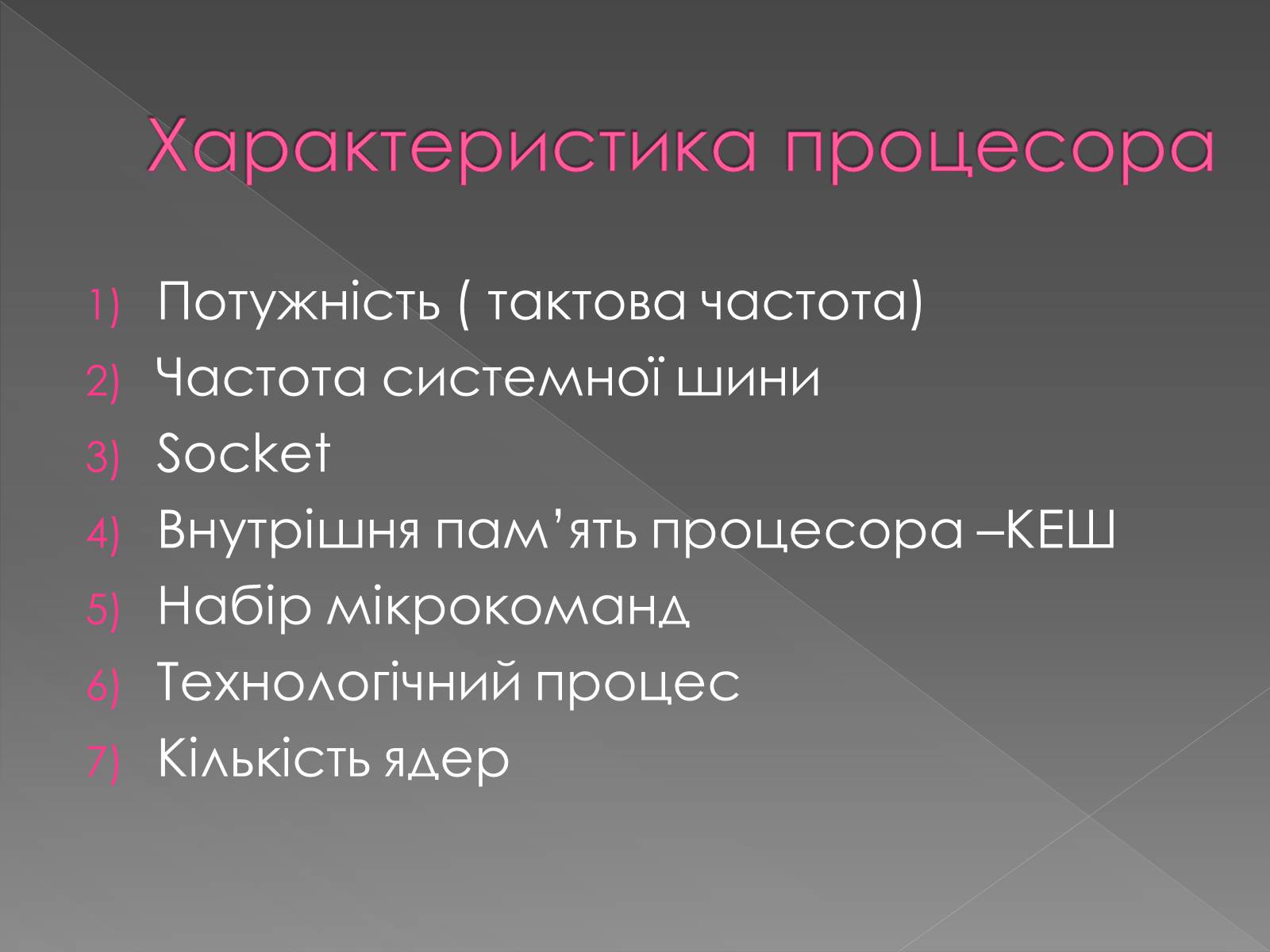 Характеристика процесора

1) Потужність ( тактова частота)
2) Частота системної шини
3) Socket
4) Внутрішня пам’ять процесора –КЕШ
5) Набір мікрокоманд
6) Технологічний процес
7) Кількість ядер